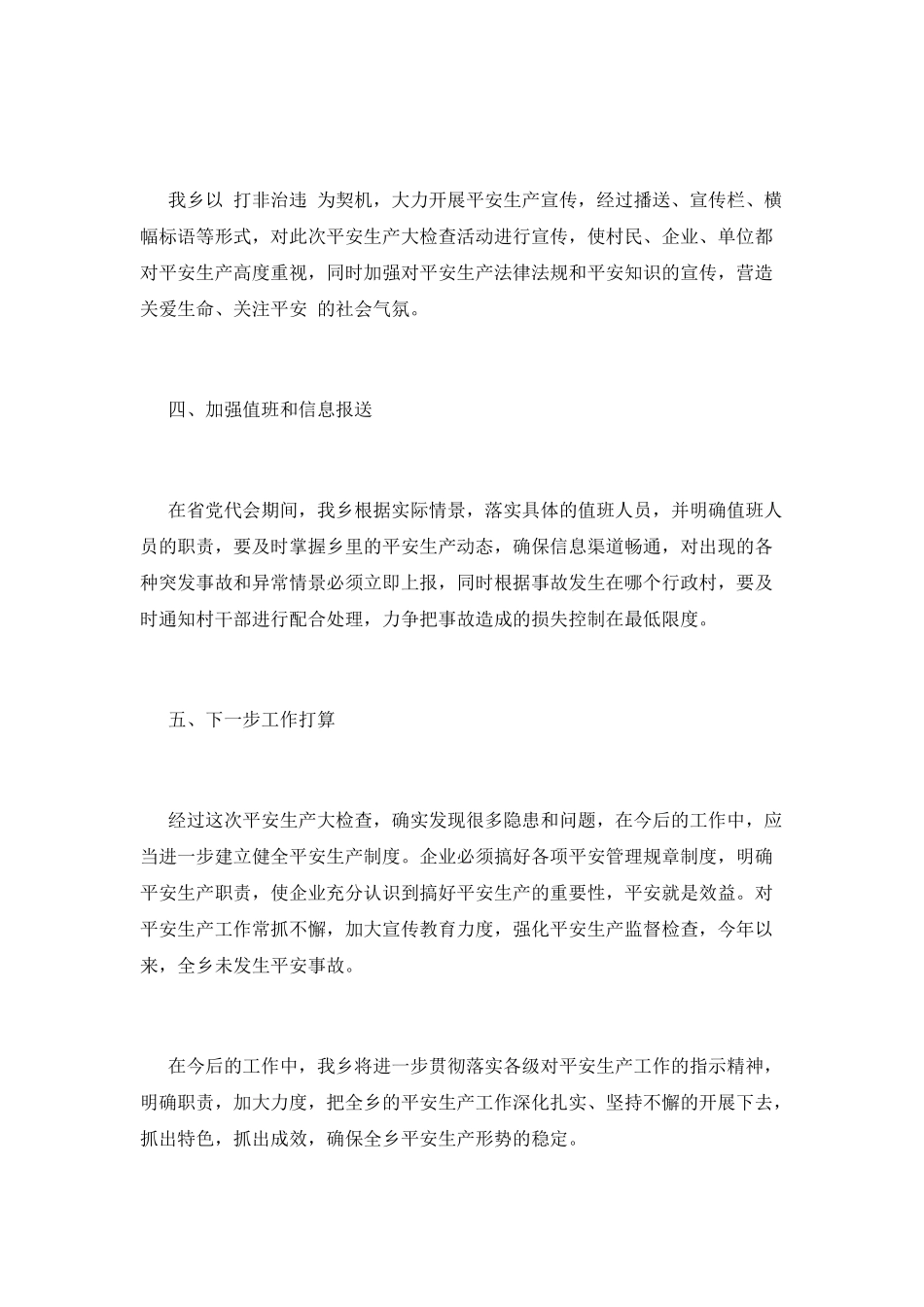 我乡以 打非治违 为契机，大力开展平安生产宣传，经过播送、宣传栏、横幅标语等形式，对此次平安生产大检查活动进行宣传，使村民、企业、单位都对平安生产高度重视，同时加强对平安生产法律法规和平安知识的宣传，营造关爱生命、关注平安 的社会气氛。

四、加强值班和信息报送

在省党代会期间，我乡根据实际情景，落实具体的值班人员，并明确值班人员的职责，要及时掌握乡里的平安生产动态，确保信息渠道畅通，对出现的各种突发事故和异常情景必须立即上报，同时根据事故发生在哪个行政村，要及时通知村干部进行配合处理，力争把事故造成的损失控制在最低限度。

五、下一步工作打算

经过这次平安生产大检查，确实发现很多隐患和问题，在今后的工作中，应当进一步建立健全平安生产制度。企业必须搞好各项平安管理规章制度，明确平安生产职责，使企业充分认识到搞好平安生产的重要性，平安就是效益。对平安生产工作常抓不懈，加大宣传教育力度，强化平安生产监督检查，今年以来，全乡未发生平安事故。

在今后的工作中，我乡将进一步贯彻落实各级对平安生产工作的指示精神，明确职责，加大力度，把全乡的平安生产工作深化扎实、坚持不懈的开展下去，抓出特色，抓出成效，确保全乡平安生产形势的稳定。